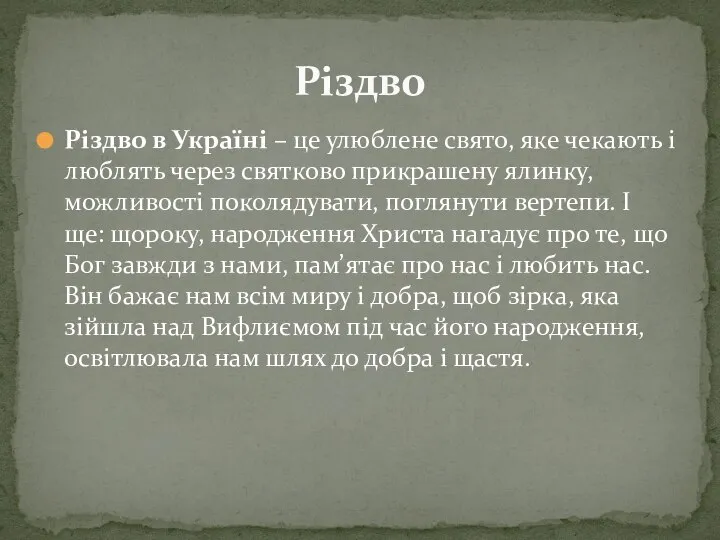 Різдво

Різдво в Україні – це улюблене свято, яке чекають і люблять через святково прикрашену ялинку, можливості поколядувати, поглянути вертепи. І ще: щороку, народження Христа нагадує про те, що Бог завжди з нами, пам’ятає про нас і любить нас. Він бажає нам всім миру і добра, щоб зірка, яка зійшла над Вифлиємом під час його народження, освітлювала нам шлях до добра і щастя.